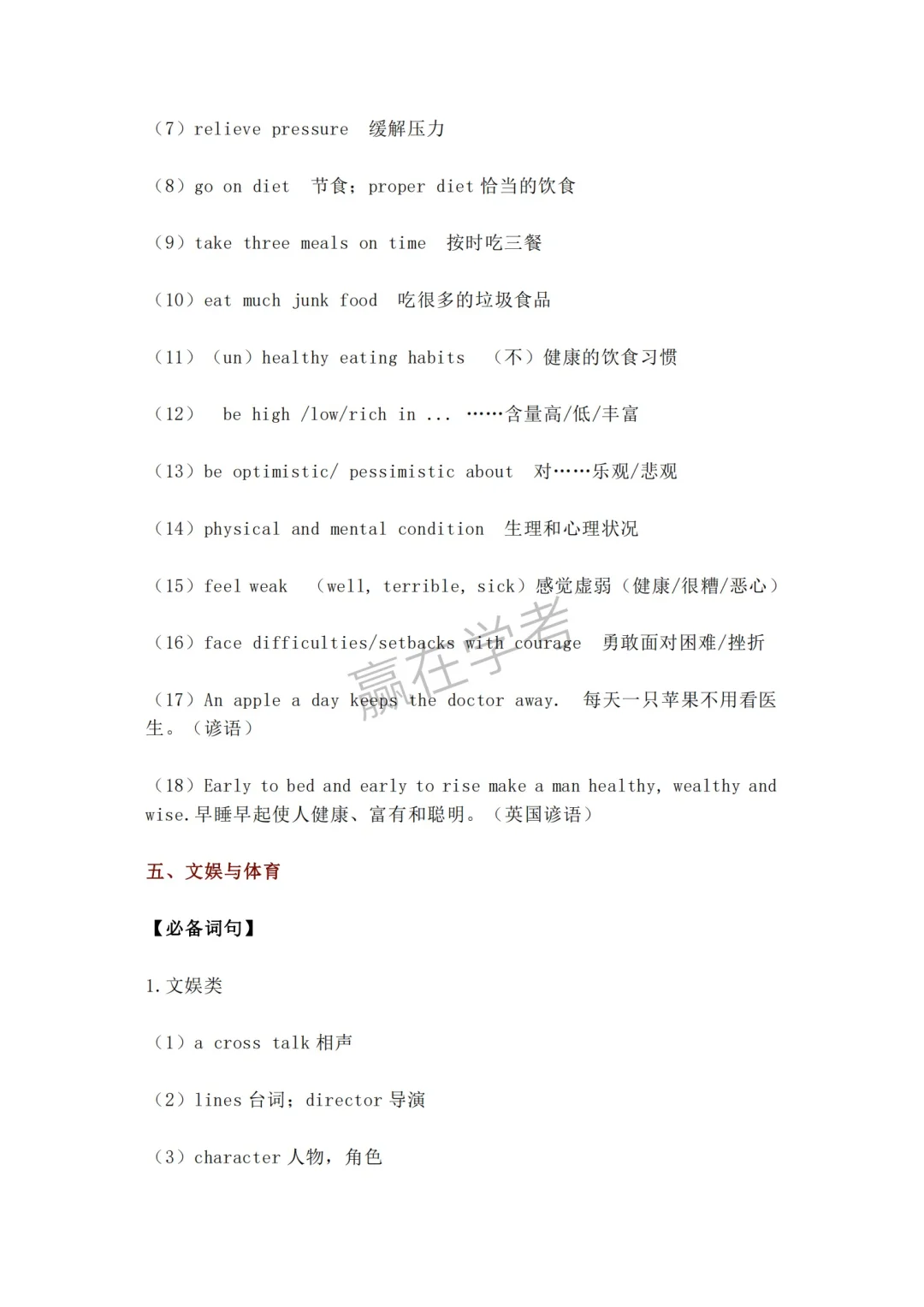 （7）relieve pressure  缓解压力

（8）go on diet  节食；proper diet 恰当的饮食

（9）take three meals on time  按时吃三餐

（10）eat much junk food  吃很多的垃圾食品

（11）（un）healthy eating habits  （不）健康的饮食习惯

（12） be high /low/rich in ... ……含量高/低/丰富

（13）be optimistic/ pessimistic about  对……乐观/悲观

（14）physical and mental condition  生理和心理状况

（15）feel weak  （well, terrible, sick）感觉虚弱（健康/很糟/恶心）

（16）face difficulties/setbacks with courage  勇敢面对困难/挫折

（17）An apple a day keeps the doctor away.  每天一只苹果不用看医生。（谚语）

（18）Early to bed and early to rise make a man healthy, wealthy and wise.早睡早起使人健康、富有和聪明。（英国谚语）

赢在学考

五、文娱与体育

【必备词句】

1.文娱类

（1）a cross talk 相声

（2）lines 台词；director 导演

（3）character 人物，角色